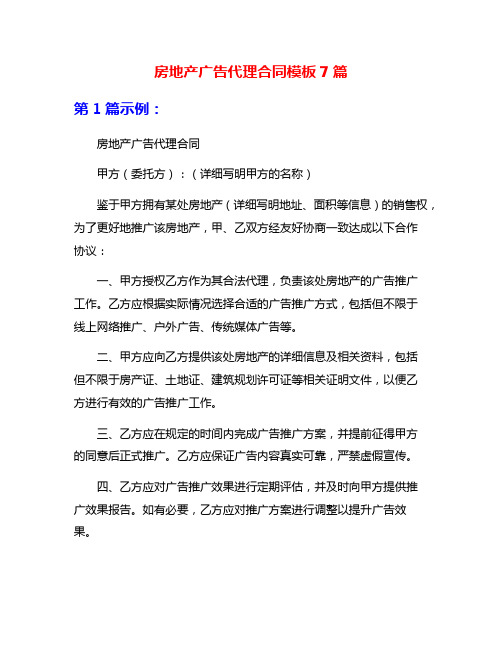 房地产广告代理合同模板7篇

第1篇示例：

房地产广告代理合同

甲方（委托方）：（详细写明甲方的名称）

鉴于甲方拥有某处房地产（详细写明地址、面积等信息）的销售权，为了更好地推广该房地产，甲、乙双方经友好协商一致达成以下合作协议：

一、甲方授权乙方作为其合法代理，负责该处房地产的广告推广工作。乙方应根据实际情况选择合适的广告推广方式，包括但不限于线上网络推广、户外广告、传统媒体广告等。

二、甲方应向乙方提供该处房地产的详细信息及相关资料，包括但不限于房产证、土地证、建筑规划许可证等相关证明文件，以便乙方进行有效的广告推广工作。

三、乙方应在规定的时间内完成广告推广方案，并提前征得甲方的同意后正式推广。乙方应保证广告内容真实可靠，严禁虚假宣传。

四、乙方应对广告推广效果进行定期评估，并及时向甲方提供推广效果报告。如有必要，乙方应对推广方案进行调整以提升广告效果。